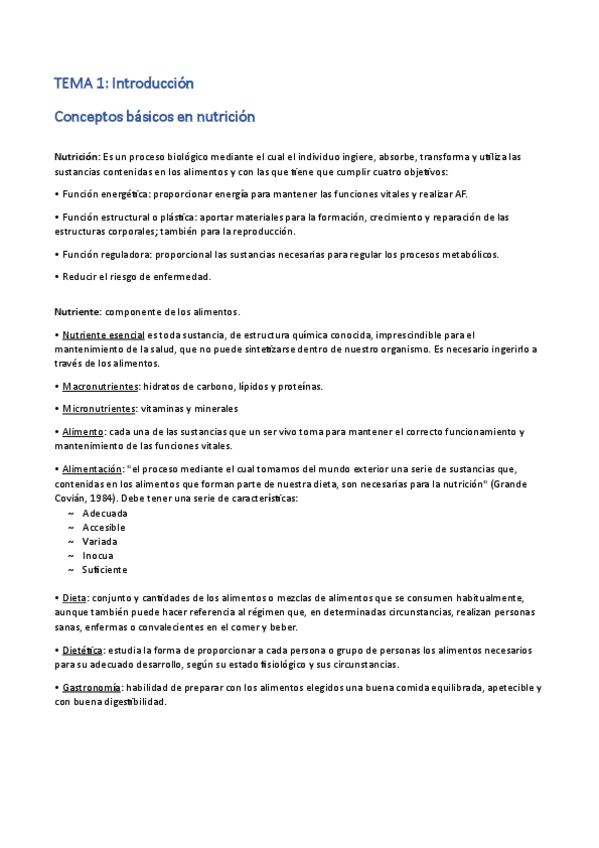 TEMA 1: Introducción

Conceptos básicos en nutrición

Nutrición: Es un proceso biológico mediante el cual el individuo ingiere, absorbe, transforma y utiliza las sustancias contenidas en los alimentos y con las que tiene que cumplir cuatro objetivos:

• Función energética: proporcionar energía para mantener las funciones vitales y realizar AF.

• Función estructural o plástica: aportar materiales para la formación, crecimiento y reparación de las estructuras corporales; también para la reproducción.

• Función reguladora: proporcional las sustancias necesarias para regular los procesos metabólicos.

• Reducir el riesgo de enfermedad.

Nutriente: componente de los alimentos.

• Nutriente esencial es toda sustancia, de estructura química conocida, imprescindible para el mantenimiento de la salud, que no puede sintetizarse dentro de nuestro organismo. Es necesario ingerirlo a través de los alimentos.

• Macronutrientes: hidratos de carbono, lípidos y proteínas.

• Micronutrientes: vitaminas y minerales

• Alimento: cada una de las sustancias que un ser vivo toma para mantener el correcto funcionamiento y mantenimiento de las funciones vitales.

• Alimentación: "el proceso mediante el cual tomamos del mundo exterior una serie de sustancias que, contenidas en los alimentos que forman parte de nuestra dieta, son necesarias para la nutrición" (Grande Covián, 1984). Debe tener una serie de características:
~ Adecuada
~ Accesible
~ Variada
~ Inocua
~ Suficiente

• Dieta: conjunto y cantidades de los alimentos o mezclas de alimentos que se consumen habitualmente, aunque también puede hacer referencia al régimen que, en determinadas circunstancias, realizan personas sanas, enfermas o convalecientes en el comer y beber.

• Dietética: estudia la forma de proporcionar a cada persona o grupo de personas los alimentos necesarios para su adecuado desarrollo, según su estado fisiológico y sus circunstancias.

• Gastronomía: habilidad de preparar con los alimentos elegidos una buena comida equilibrada, apetecible y con buena digestibilidad.